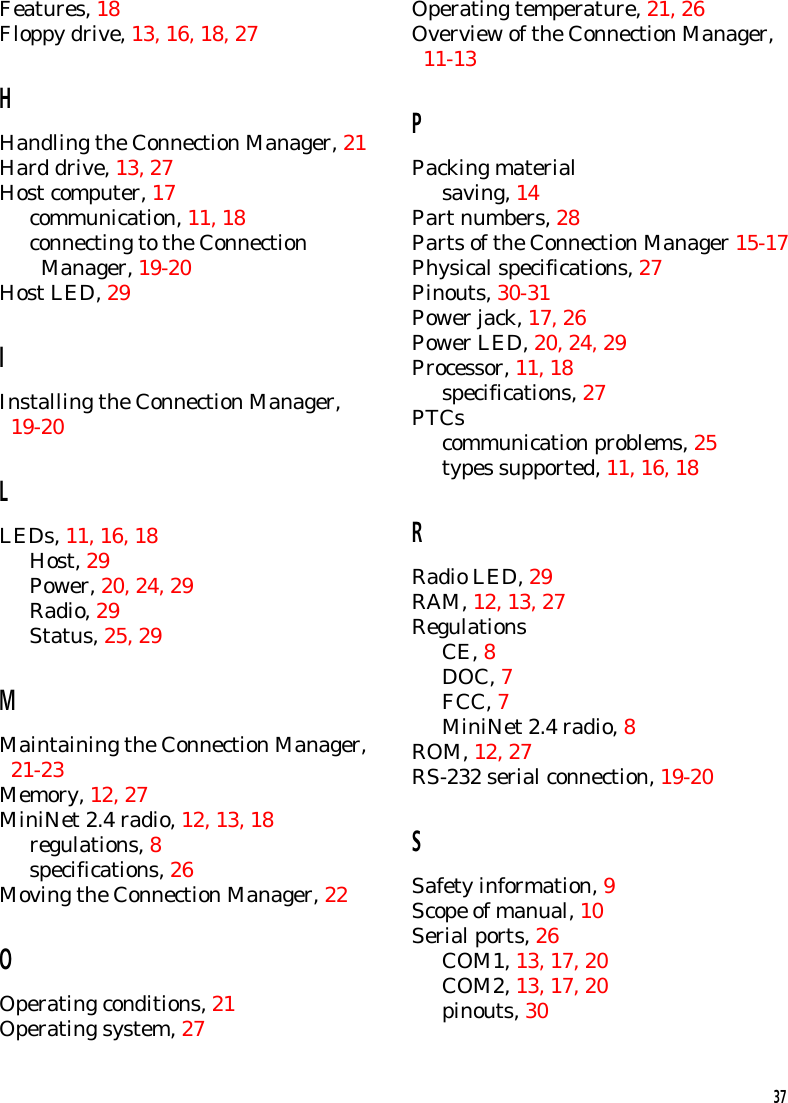 Features, 18
Floppy drive, 13, 16, 18, 27

H

Handling the Connection Manager, 21
Hard drive, 13, 27
Host computer, 17
communication, 11, 18
connecting to the Connection Manager, 19-20
Host LED, 29

I

Installing the Connection Manager, 19-20

L

LEDs, 11, 16, 18
Host, 29
Power, 20, 24, 29
Radio, 29
Status, 25, 29

M

Maintaining the Connection Manager, 21-23
Memory, 12, 27
MiniNet 2.4 radio, 12, 13, 18
regulations, 8
specifications, 26
Moving the Connection Manager, 22

O

Operating conditions, 21
Operating system, 27
Operating temperature, 21, 26
Overview of the Connection Manager, 11-13

P

Packing material
saving, 14
Part numbers, 28
Parts of the Connection Manager 15-17
Physical specifications, 27
Pinouts, 30-31
Power jack, 17, 26
Power LED, 20, 24, 29
Processor, 11, 18
specifications, 27
PTCs
communication problems, 25
types supported, 11, 16, 18

R

Radio LED, 29
RAM, 12, 13, 27
Regulations
CE, 8
DOC, 7
FCC, 7
MiniNet 2.4 radio, 8
ROM, 12, 27
RS-232 serial connection, 19-20

S

Safety information, 9
Scope of manual, 10
Serial ports, 26
COM1, 13, 17, 20
COM2, 13, 17, 20
pinouts, 30

37